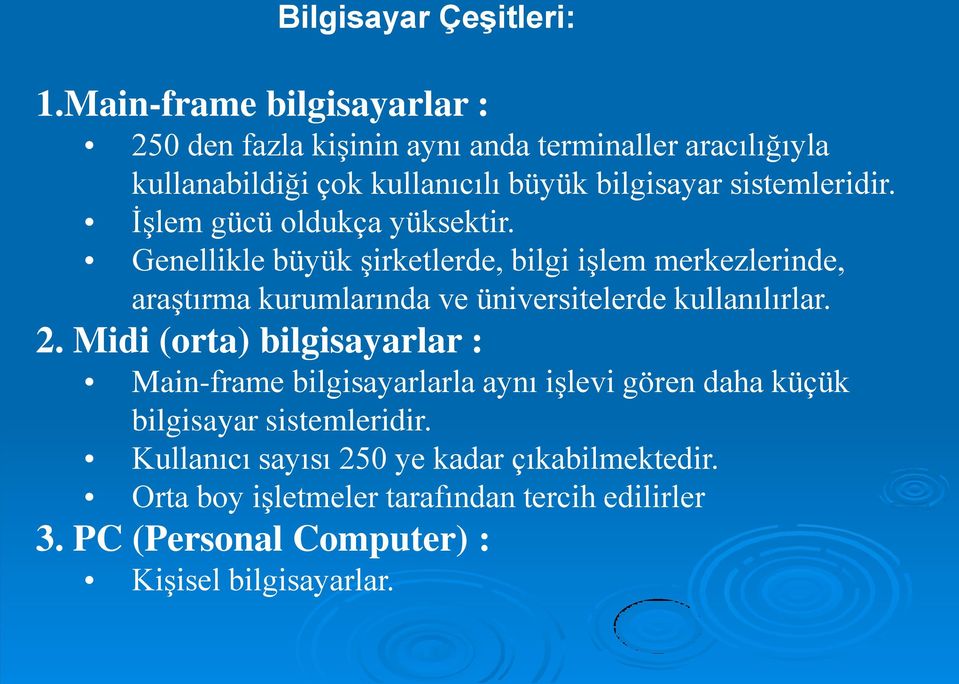 Bilgisayar Çeşitleri:

1.Main-frame bilgisayarlar :
• 250 den fazla kişinin aynı anda terminaller aracılığıyla kullanabildiği çok kullanıcılı büyük bilgisayar sistemleridir.
• İşlem gücü oldukça yüksektir.
• Genellikle büyük şirketlerde, bilgi işlem merkezlerinde, araştırma kurumlarında ve üniversitelerde kullanılırlar.

2. Midi (orta) bilgisayarlar :
• Main-frame bilgisayarlarla aynı işlevi gören daha küçük bilgisayar sistemleridir.
• Kullanıcı sayısı 250 ye kadar çıkabilmektedir.
• Orta boy işletmeler tarafından tercih edilirler

3. PC (Personal Computer) :
• Kişisel bilgisayarlar.